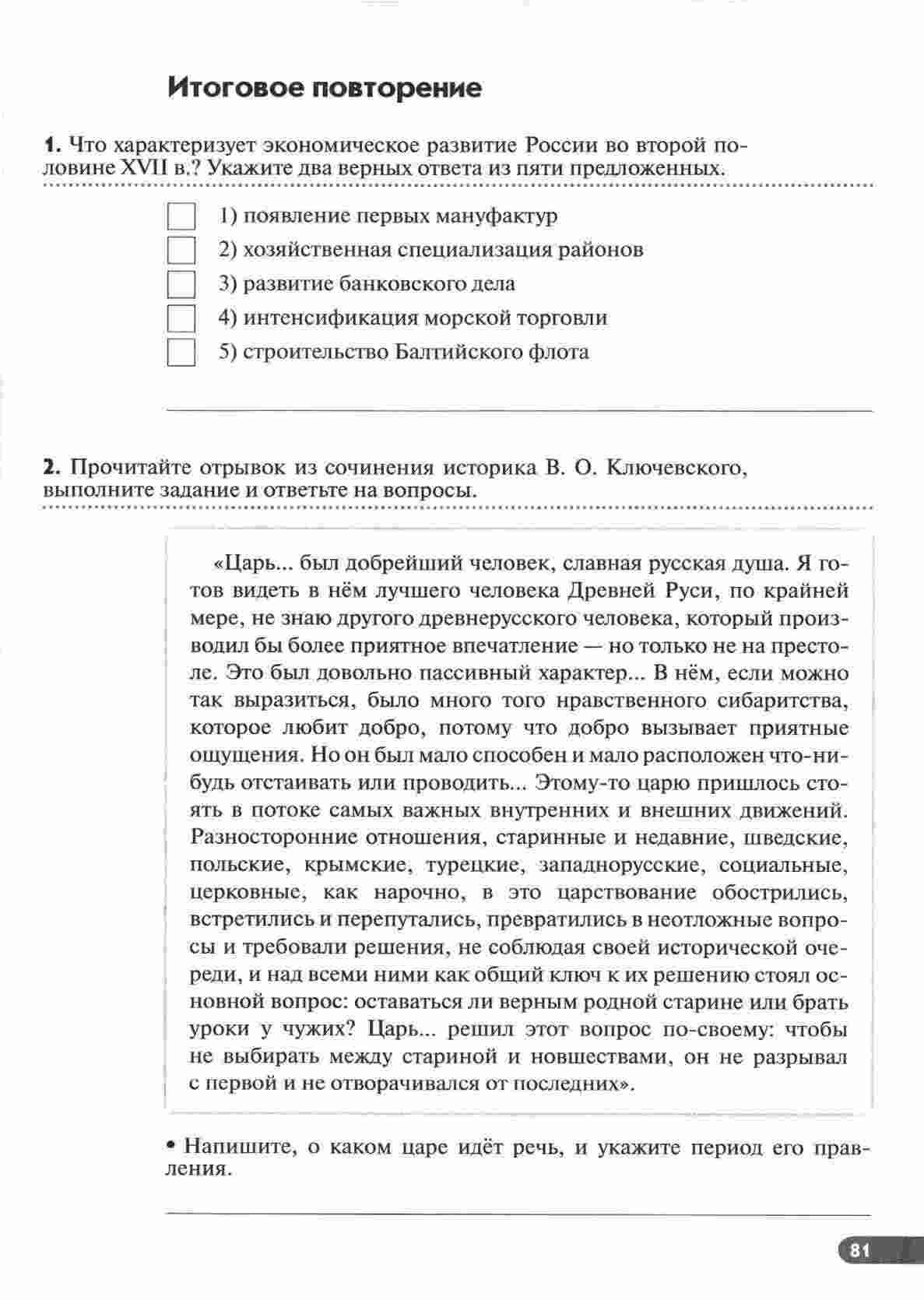 Итоговое повторение

1. Что характеризует экономическое развитие России во второй половине XVII в.? Укажите два верных ответа из пяти предложенных.

1) появление первых мануфактур
2) хозяйственная специализация районов
3) развитие банковского дела
4) интенсификация морской торговли
5) строительство Балтийского флота

2. Прочитайте отрывок из сочинения историка В. О. Ключевского, выполните задание и ответьте на вопросы.

«Царь... был добрейший человек, славная русская душа. Я готов видеть в нём лучшего человека Древней Руси, по крайней мере, не знаю другого древнерусского человека, который производил бы более приятное впечатление — но только не на престоле. Это был довольно пассивный характер... В нём, если можно так выразиться, было много того нравственного сибаритства, которое любит добро, потому что добро вызывает приятные ощущения. Но он был мало способен и мало расположен что-нибудь отстаивать или проводить... Этому-то царю пришлось стоять в потоке самых важных внутренних и внешних движений. Разносторонние отношения, старинные и недавние, шведские, польские, крымские, турецкие, западнорусские, социальные, церковные, как нарочно, в это царствование обострились, встретились и перепутались, превратились в неотложные вопросы и требовали решения, не соблюдая своей исторической очереди, и над всеми ними как общий ключ к их решению стоял основной вопрос: оставаться ли верным родной старине или брать уроки у чужих? Царь... решил этот вопрос по-своему: чтобы не выбирать между стариной и новшествами, он не разрывал с первой и не отворачивался от последних».

• Напишите, о каком царе идёт речь, и укажите период его правления.

81